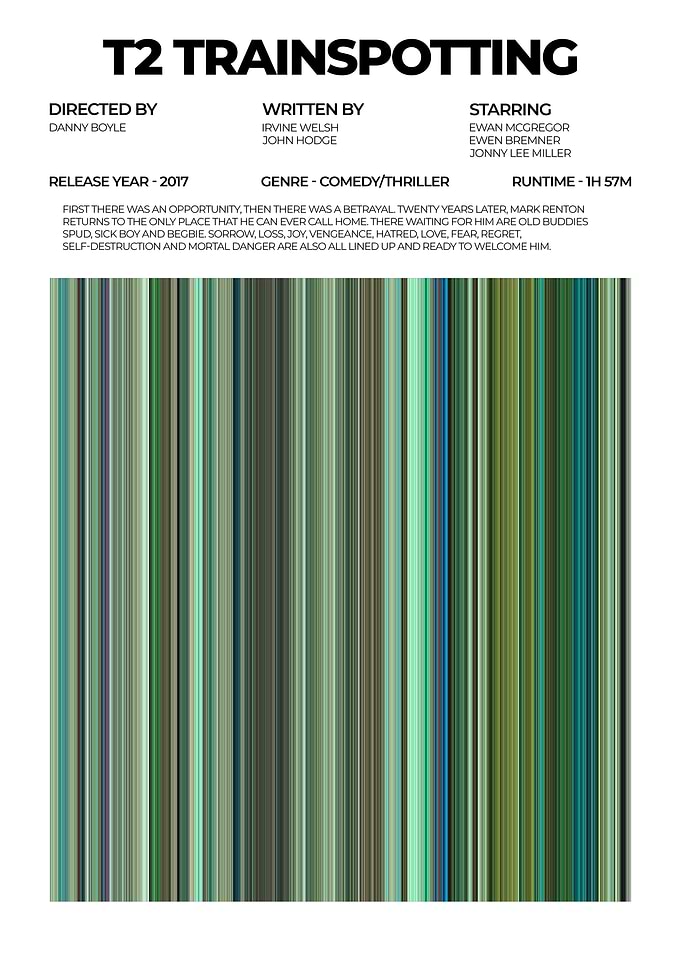 T2 TRAINSPOTTING

DIRECTED BY
DANNY BOYLE

WRITTEN BY
IRVINE WELSH
JOHN HODGE

STARRING
EWAN MCGREGOR
EWEN BREMNER
JONNY LEE MILLER

RELEASE YEAR - 2017

GENRE - COMEDY/THRILLER

RUNTIME - 1H 57M

FIRST THERE WAS AN OPPORTUNITY, THEN THERE WAS A BETRAYAL. TWENTY YEARS LATER, MARK RENTON RETURNS TO THE ONLY PLACE THAT HE CAN EVER CALL HOME. THERE WAITING FOR HIM ARE OLD BUDDIES SPUD, SICK BOY AND BEGBIE. SORROW, LOSS, JOY, VENGEANCE, HATRED, LOVE, FEAR, REGRET, SELF-DESTRUCTION AND MORTAL DANGER ARE ALSO ALL LINED UP AND READY TO WELCOME HIM.